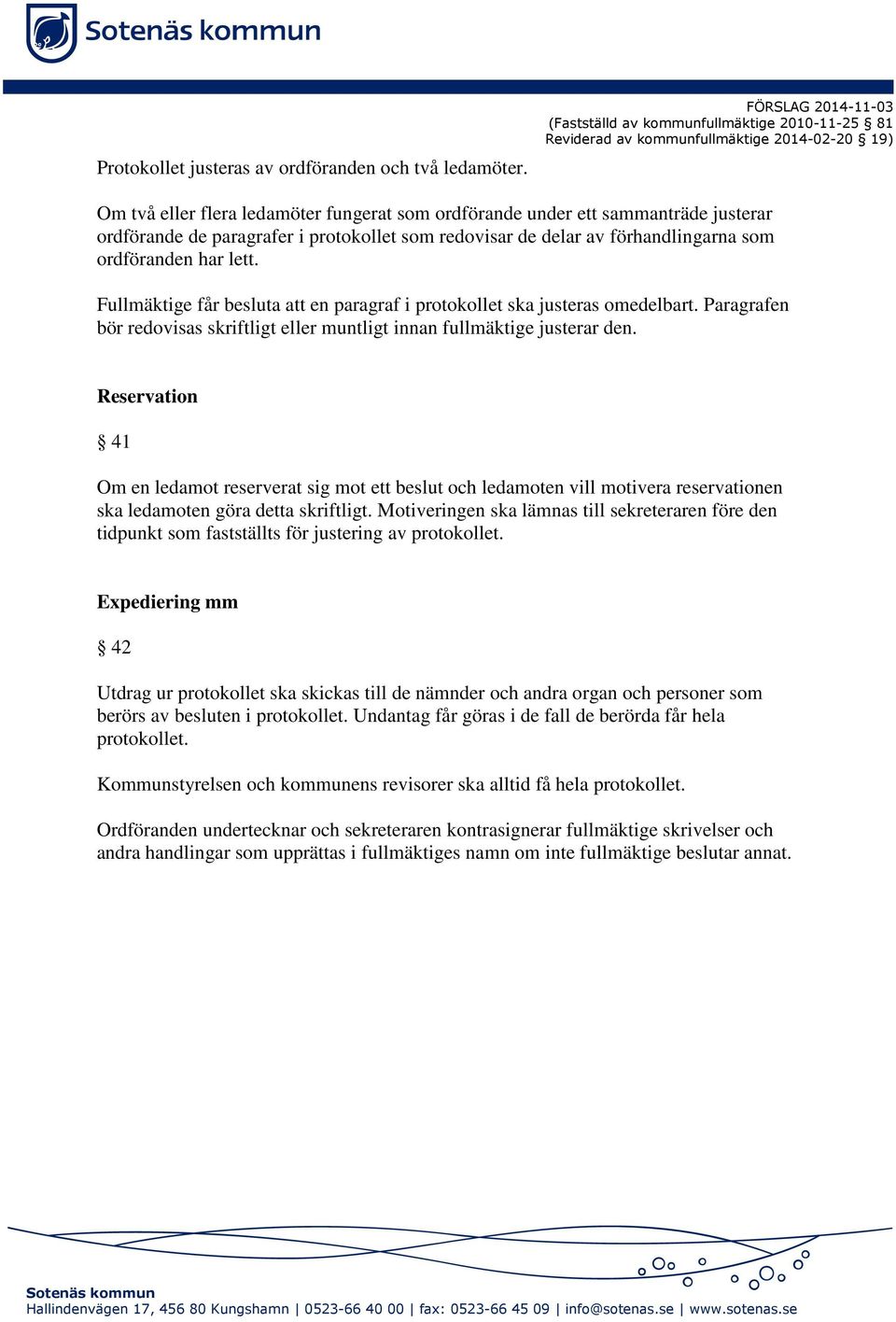 Sotenäs kommun

FÖRSLAG 2014-11-03
(Fastställd av kommunfullmäktige 2010-11-25 § 81
Reviderad av kommunfullmäktige 2014-02-20 § 19)

Protokollet justeras av ordföranden och två ledamöter.

Om två eller flera ledamöter fungerat som ordförande under ett sammanträde justerar ordförande de paragrafer i protokollet som redovisar de delar av förhandlingarna som ordföranden har lett.

Fullmäktige får besluta att en paragraf i protokollet ska justeras omedelbart. Paragrafen bör redovisas skriftligt eller muntligt innan fullmäktige justerar den.

Reservation

§ 41

Om en ledamot reserverat sig mot ett beslut och ledamoten vill motivera reservationen ska ledamoten göra detta skriftligt. Motiveringen ska lämnas till sekreteraren före den tidpunkt som fastställts för justering av protokollet.

Expediering mm

§ 42

Utdrag ur protokollet ska skickas till de nämnder och andra organ och personer som berörs av besluten i protokollet. Undantag får göras i de fall de berörda får hela protokollet.

Kommunstyrelsen och kommunens revisorer ska alltid få hela protokollet.

Ordföranden undertecknar och sekreteraren kontrasignerar fullmäktige skrivelser och andra handlingar som upprättas i fullmäktiges namn om inte fullmäktige beslutar annat.

Sotenäs kommun
Hallindenvägen 17, 456 80 Kungshamn | 0523-66 40 00 | fax: 0523-66 45 09 | info@sotenas.se | www.sotenas.se